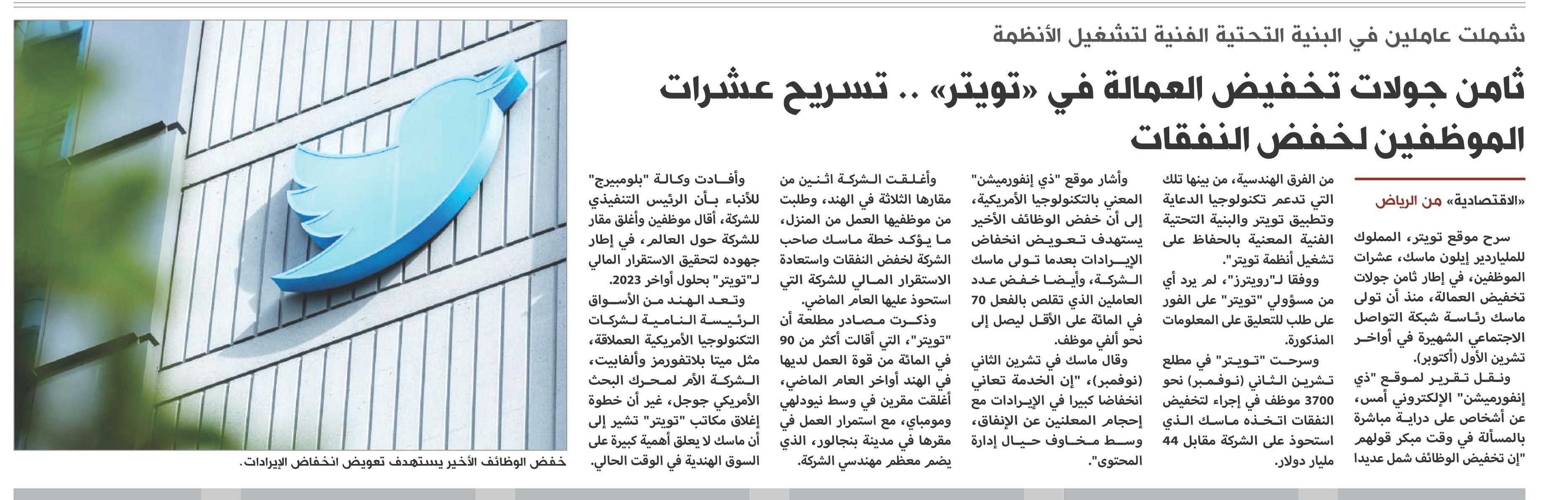 شملت عاملين في البنية التحتية الفنية لتشغيل الأنظمة

ثامن جولات تخفيض العمالة في «تويتر» .. تسريح عشرات الموظفين لخفض النفقات

«الاقتصادية» من الرياض

سرح موقع تويتر، المملوك للملياردير إيلون ماسك، عشرات الموظفين، في إطار ثامن جولات تخفيض العمالة، منذ أن تولى ماسك رئاسة شبكة التواصل الاجتماعي الشهيرة في أواخر تشرين الأول (أكتوبر).

ونقل تقرير لموقع "ذي إنفورميشن" الإلكتروني أمس، عن أشخاص على دراية مباشرة بالمسألة في وقت مبكر قولهم "إن تخفيض الوظائف شمل عديدا من الفرق الهندسية، من بينها تلك التي تدعم تكنولوجيا الدعاية وتطبيق تويتر والبنية التحتية الفنية المعنية بالحفاظ على تشغيل أنظمة تويتر".

ووفقا لـ"رويترز"، لم يرد أي من مسؤولي "تويتر" على الفور على طلب للتعليق على المعلومات المذكورة.

وسرحت "تويتر" في مطلع تشرين الثاني (نوفمبر) نحو 3700 موظف في إجراء لتخفيض النفقات اتخذه ماسك الذي استحوذ على الشركة مقابل 44 مليار دولار.

وأشار موقع "ذي إنفورميشن" المعني بالتكنولوجيا الأمريكية، إلى أن خفض الوظائف الأخير يستهدف تعويض انخفاض الإيرادات بعدما تولى ماسك الشركة، وأيضا خفض عدد العاملين الذي تقلص بالفعل 70 في المائة على الأقل ليصل إلى نحو ألفي موظف.

وقال ماسك في تشرين الثاني (نوفمبر)، "إن الخدمة تعاني انخفاضا كبيرا في الإيرادات مع إحجام المعلنين عن الإنفاق، وسط مخاوف حيال إدارة المحتوى".

وأغلقت الشركة اثنين من مقارها الثلاثة في الهند، وطلبت من موظفيها العمل من المنزل، ما يؤكد خطة ماسك صاحب الشركة لخفض النفقات واستعادة الاستقرار المالي للشركة التي استحوذ عليها العام الماضي.

وذكرت مصادر مطلعة أن "تويتر"، التي أقالت أكثر من 90 في المائة من قوة العمل لديها في الهند أواخر العام الماضي، أغلقت مقرين في وسط نيودلهي ومومباي، مع استمرار العمل في مقرها في مدينة بنجالور، الذي يضم معظم مهندسي الشركة.

وأفادت وكالة "بلومبيرج" للأنباء بأن الرئيس التنفيذي للشركة، أقال موظفين وأغلق مقار للشركة حول العالم، في إطار جهوده لتحقيق الاستقرار المالي لـ"تويتر" بحلول أواخر 2023.

وتعد الهند من الأسواق الرئيسة النامية لشركات التكنولوجيا الأمريكية العملاقة، مثل ميتا بلاتفورمز وألفابيت، الشركة الأم لمحرك البحث الأمريكي جوجل، غير أن خطوة إغلاق مكاتب "تويتر" تشير إلى أن ماسك لا يعلق أهمية كبيرة على السوق الهندية في الوقت الحالي.

خفض الوظائف الأخير يستهدف تعويض انخفاض الإيرادات.